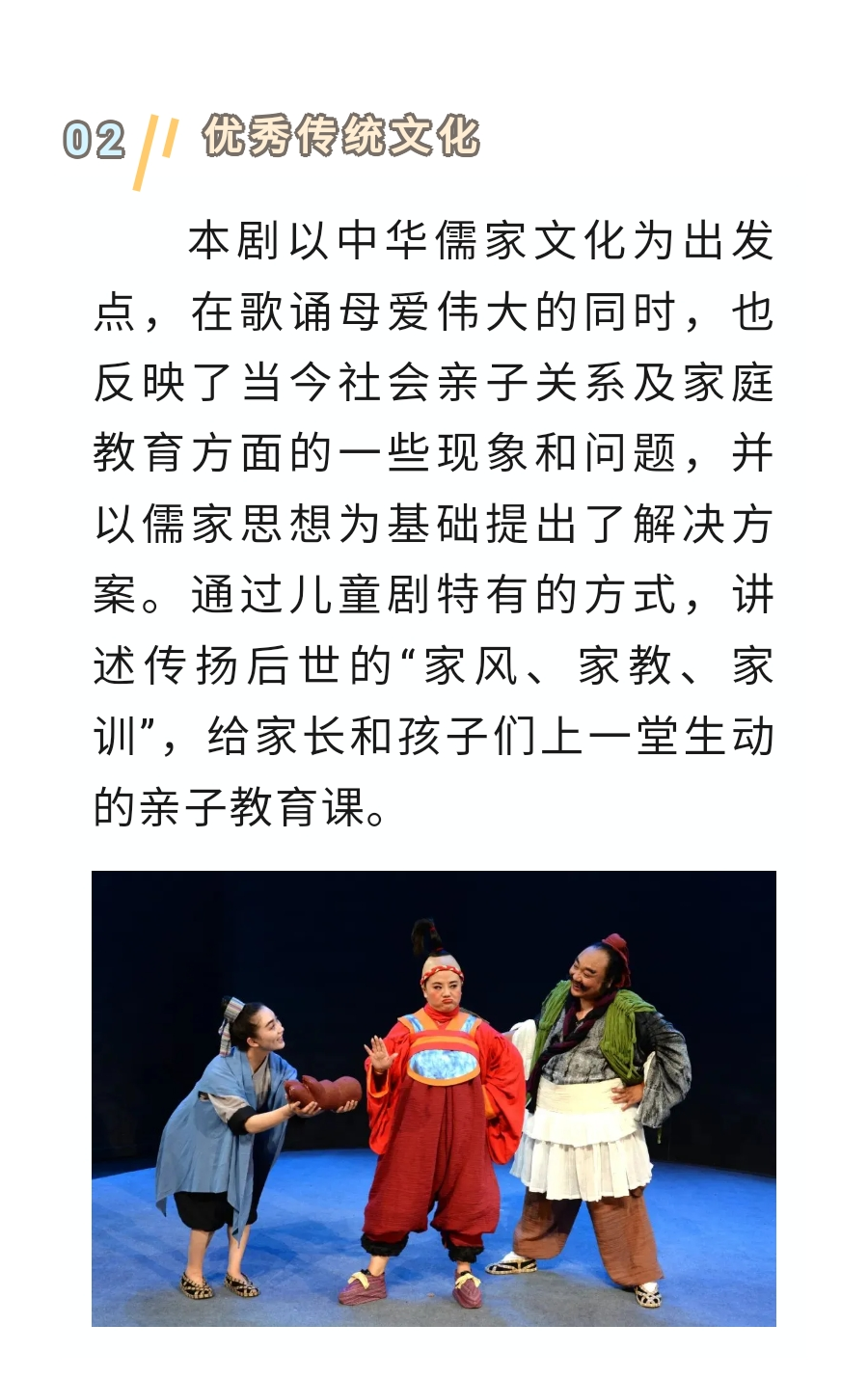 02 优秀传统文化

本剧以中华儒家文化为出发点，在歌诵母爱伟大的同时，也反映了当今社会亲子关系及家庭教育方面的一些现象和问题，并以儒家思想为基础提出了解决方案。通过儿童剧特有的方式，讲述传扬后世的“家风、家教、家训”，给家长和孩子们上一堂生动的亲子教育课。